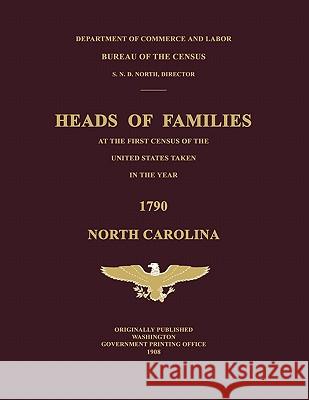 DEPARTMENT OF COMMERCE AND LABOR

BUREAU OF THE CENSUS

S. N. D. NORTH, DIRECTOR

HEADS OF FAMILIES

AT THE FIRST CENSUS OF THE

UNITED STATES TAKEN

IN THE YEAR

1790

NORTH CAROLINA

ORIGINALLY PUBLISHED
WASHINGTON
GOVERNMENT PRINTING OFFICE
1908

Kraina Książek